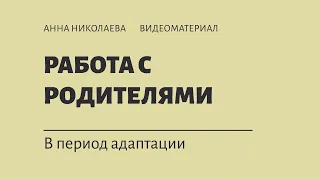 АННА НИКОЛАЕВА ВИДЕОМАТЕРИАЛ

РАБОТА С РОДИТЕЛЯМИ

В период адаптации